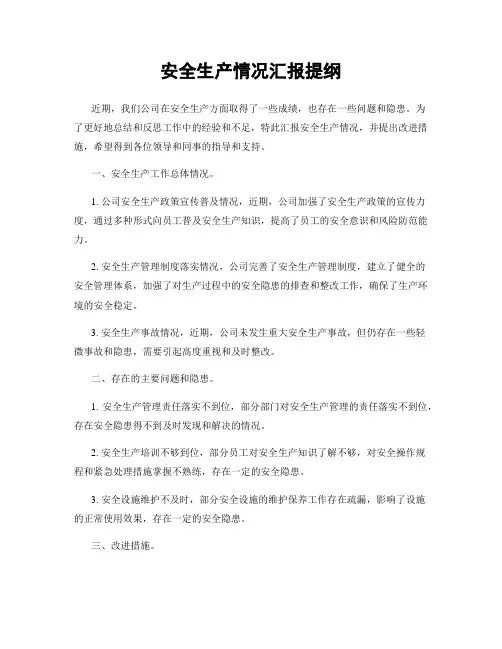 安全生产情况汇报提纲

近期，我们公司在安全生产方面取得了一些成绩，也存在一些问题和隐患。为了更好地总结和反思工作中的经验和不足，特此汇报安全生产情况，并提出改进措施，希望得到各位领导和同事的指导和支持。

一、安全生产工作总体情况。

1. 公司安全生产政策宣传普及情况，近期，公司加强了安全生产政策的宣传力度，通过多种形式向员工普及安全生产知识，提高了员工的安全意识和风险防范能力。

2. 安全生产管理制度落实情况，公司完善了安全生产管理制度，建立了健全的安全管理体系，加强了对生产过程中的安全隐患的排查和整改工作，确保了生产环境的安全稳定。

3. 安全生产事故情况，近期，公司未发生重大安全生产事故，但仍存在一些轻微事故和隐患，需要引起高度重视和及时整改。

二、存在的主要问题和隐患。

1. 安全生产管理责任落实不到位，部分部门对安全生产管理的责任落实不到位，存在安全隐患得不到及时发现和解决的情况。

2. 安全生产培训不够到位，部分员工对安全生产知识了解不够，对安全操作规程和紧急处理措施掌握不熟练，存在一定的安全隐患。

3. 安全设施维护不及时，部分安全设施的维护保养工作存在疏漏，影响了设施的正常使用效果，存在一定的安全隐患。

三、改进措施。